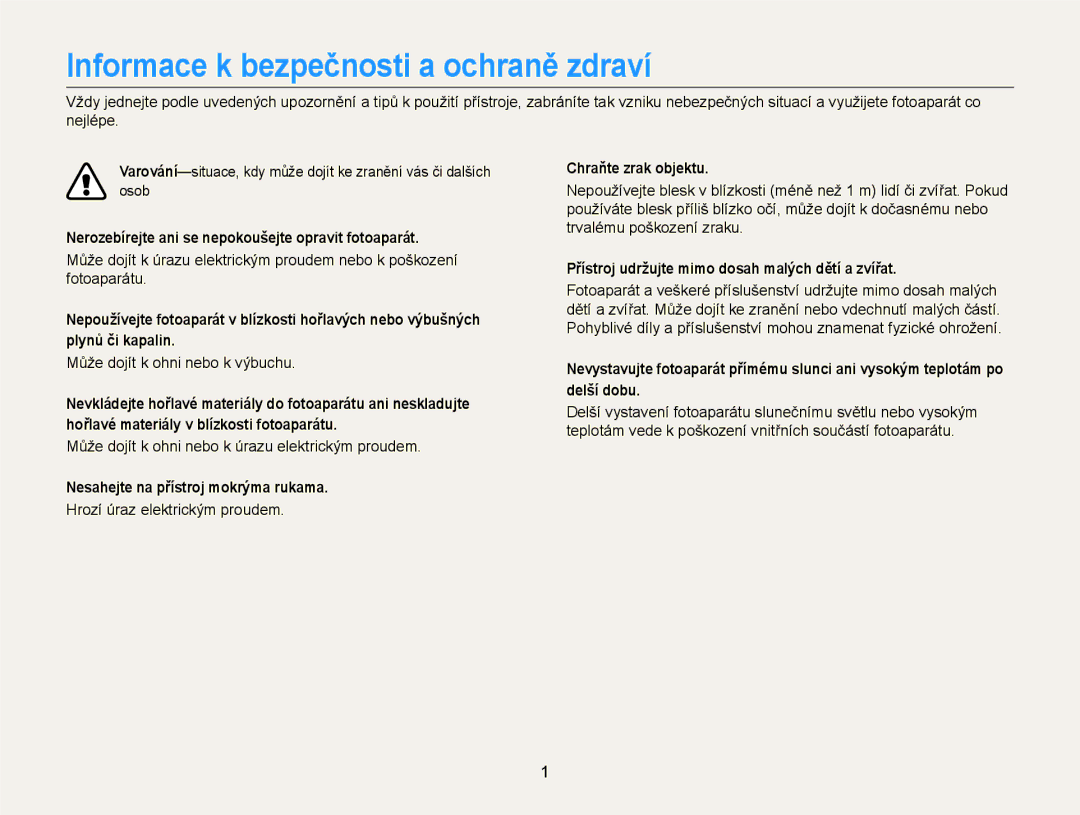 Informace k bezpečnosti a ochraně zdraví

Vždy jednejte podle uvedených upozornění a tipů k použití přístroje, zabráníte tak vzniku nebezpečných situací a využijete fotoaparát co nejlépe.

Varování—situace, kdy může dojít ke zranění vás či dalších osob

Nerozebírejte ani se nepokoušejte opravit fotoaparát.

Může dojít k úrazu elektrickým proudem nebo k poškození fotoaparátu.

Nepoužívejte fotoaparát v blízkosti hořlavých nebo výbušných plynů či kapalin.

Může dojít k ohni nebo k výbuchu.

Nevkládejte hořlavé materiály do fotoaparátu ani neskladujte hořlavé materiály v blízkosti fotoaparátu.

Může dojít k ohni nebo k úrazu elektrickým proudem.

Nesahejte na přístroj mokrýma rukama.

Hrozí úraz elektrickým proudem.

Chraňte zrak objektu.

Nepoužívejte blesk v blízkosti (méně než 1 m) lidí či zvířat. Pokud používáte blesk příliš blízko očí, může dojít k dočasnému nebo trvalému poškození zraku.

Přístroj udržujte mimo dosah malých dětí a zvířat.

Fotoaparát a veškeré příslušenství udržujte mimo dosah malých dětí a zvířat. Může dojít ke zranění nebo vdechnutí malých částí. Pohyblivé díly a příslušenství mohou znamenat fyzické ohrožení.

Nevystavujte fotoaparát přímému slunci ani vysokým teplotám po delší dobu.

Delší vystavení fotoaparátu slunečnímu světlu nebo vysokým teplotám vede k poškození vnitřních součástí fotoaparátu.

1